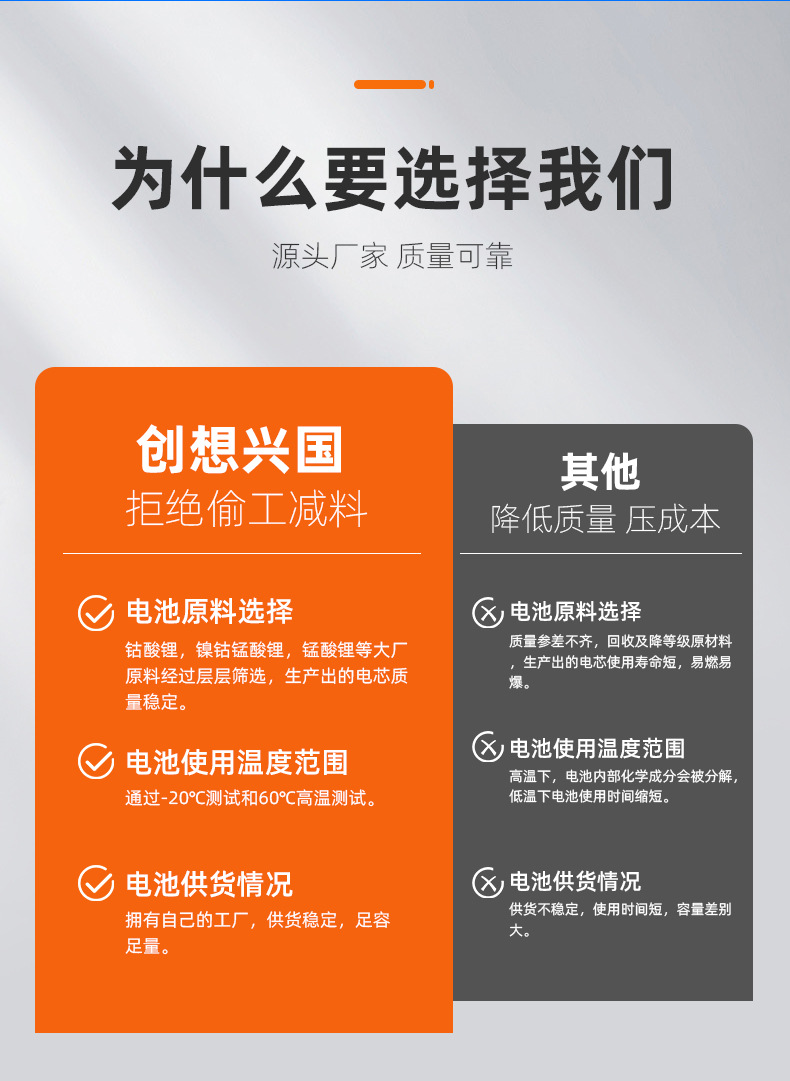 为什么要选择我们

源头厂家 质量可靠

创想兴国
拒绝偷工减料

电池原料选择
钴酸锂，镍钴锰酸锂，锰酸锂等大厂原料经过层层筛选，生产出的电芯质量稳定。

电池使用温度范围
通过-20℃测试和60℃高温测试。

电池供货情况
拥有自己的工厂，供货稳定，足容足量。

其他
降低质量 压成本

电池原料选择
质量参差不齐，回收及降等级原材料，生产出的电芯使用寿命短，易燃易爆。

电池使用温度范围
高温下，电池内部化学成分会被分解，低温下电池使用时间缩短。

电池供货情况
供货不稳定，使用时间短，容量差别大。